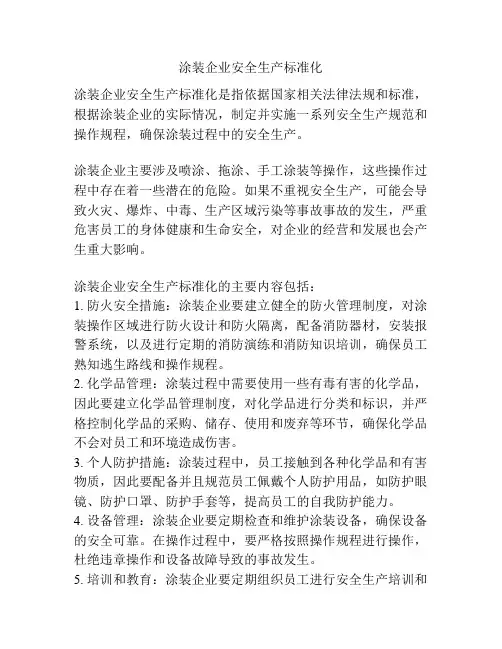 涂装企业安全生产标准化

涂装企业安全生产标准化是指依据国家相关法律法规和标准，根据涂装企业的实际情况，制定并实施一系列安全生产规范和操作规程，确保涂装过程中的安全生产。

涂装企业主要涉及喷涂、拖涂、手工涂装等操作，这些操作过程中存在着一些潜在的危险。如果不重视安全生产，可能会导致火灾、爆炸、中毒、生产区域污染等事故事故的发生，严重危害员工的身体健康和生命安全，对企业的经营和发展也会产生重大影响。

涂装企业安全生产标准化的主要内容包括：
1. 防火安全措施：涂装企业要建立健全的防火管理制度，对涂装操作区域进行防火设计和防火隔离，配备消防器材，安装报警系统，以及进行定期的消防演练和消防知识培训，确保员工熟知逃生路线和操作规程。
2. 化学品管理：涂装过程中需要使用一些有毒有害的化学品，因此要建立化学品管理制度，对化学品进行分类和标识，并严格控制化学品的采购、储存、使用和废弃等环节，确保化学品不会对员工和环境造成伤害。
3. 个人防护措施：涂装过程中，员工接触到各种化学品和有害物质，因此要配备并且规范员工佩戴个人防护用品，如防护眼镜、防护口罩、防护手套等，提高员工的自我防护能力。
4. 设备管理：涂装企业要定期检查和维护涂装设备，确保设备的安全可靠。在操作过程中，要严格按照操作规程进行操作，杜绝违章操作和设备故障导致的事故发生。
5. 培训和教育：涂装企业要定期组织员工进行安全生产培训和